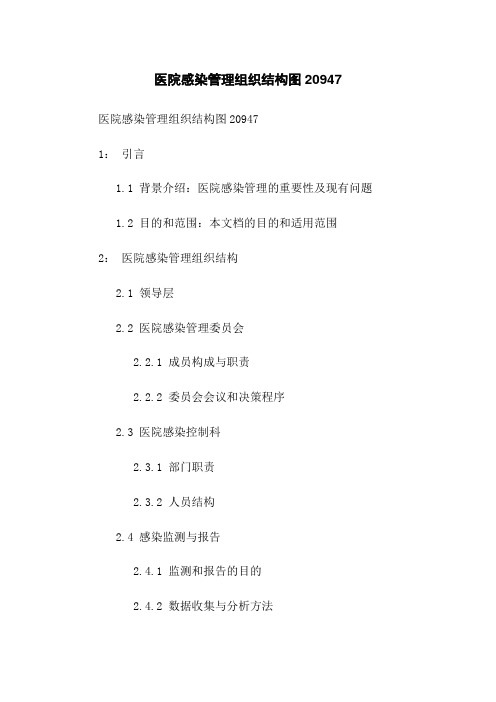 医院感染管理组织结构图 20947

医院感染管理组织结构图 20947

1： 引言

1.1 背景介绍：医院感染管理的重要性及现有问题

1.2 目的和范围：本文档的目的和适用范围

2： 医院感染管理组织结构

2.1 领导层

2.2 医院感染管理委员会

2.2.1 成员构成与职责

2.2.2 委员会会议和决策程序

2.3 医院感染控制科

2.3.1 部门职责

2.3.2 人员结构

2.4 感染监测与报告

2.4.1 监测和报告的目的

2.4.2 数据收集与分析方法